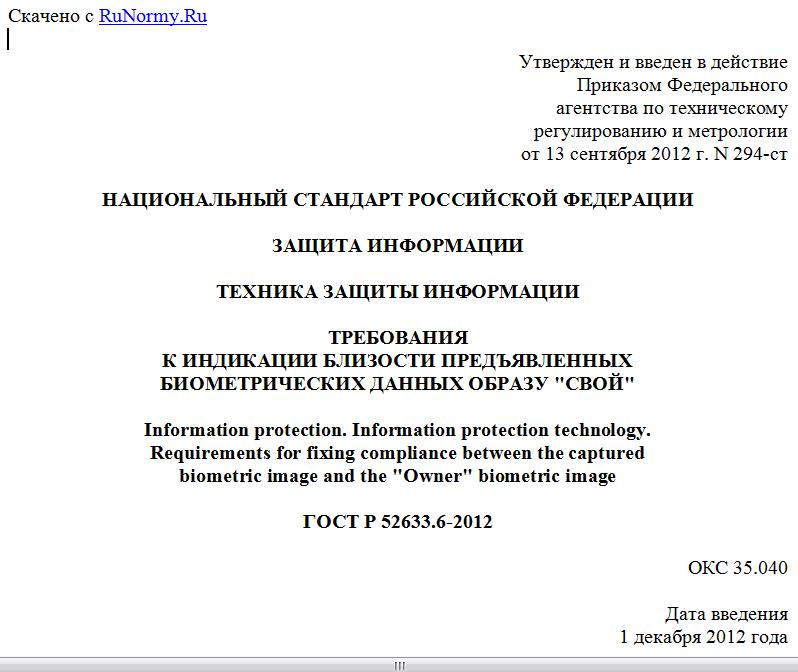 Скачено с RuNormy.Ru

Утвержден и введен в действие
Приказом Федерального
агентства по техническому
регулированию и метрологии
от 13 сентября 2012 г. N 294-ст

НАЦИОНАЛЬНЫЙ СТАНДАРТ РОССИЙСКОЙ ФЕДЕРАЦИИ

ЗАЩИТА ИНФОРМАЦИИ

ТЕХНИКА ЗАЩИТЫ ИНФОРМАЦИИ

ТРЕБОВАНИЯ
К ИНДИКАЦИИ БЛИЗОСТИ ПРЕДЪЯВЛЕННЫХ
БИОМЕТРИЧЕСКИХ ДАННЫХ ОБРАЗУ "СВОЙ"

Information protection. Information protection technology. Requirements for fixing compliance between the captured biometric image and the "Owner" biometric image

ГОСТ Р 52633.6-2012

ОКС 35.040

Дата введения
1 декабря 2012 года